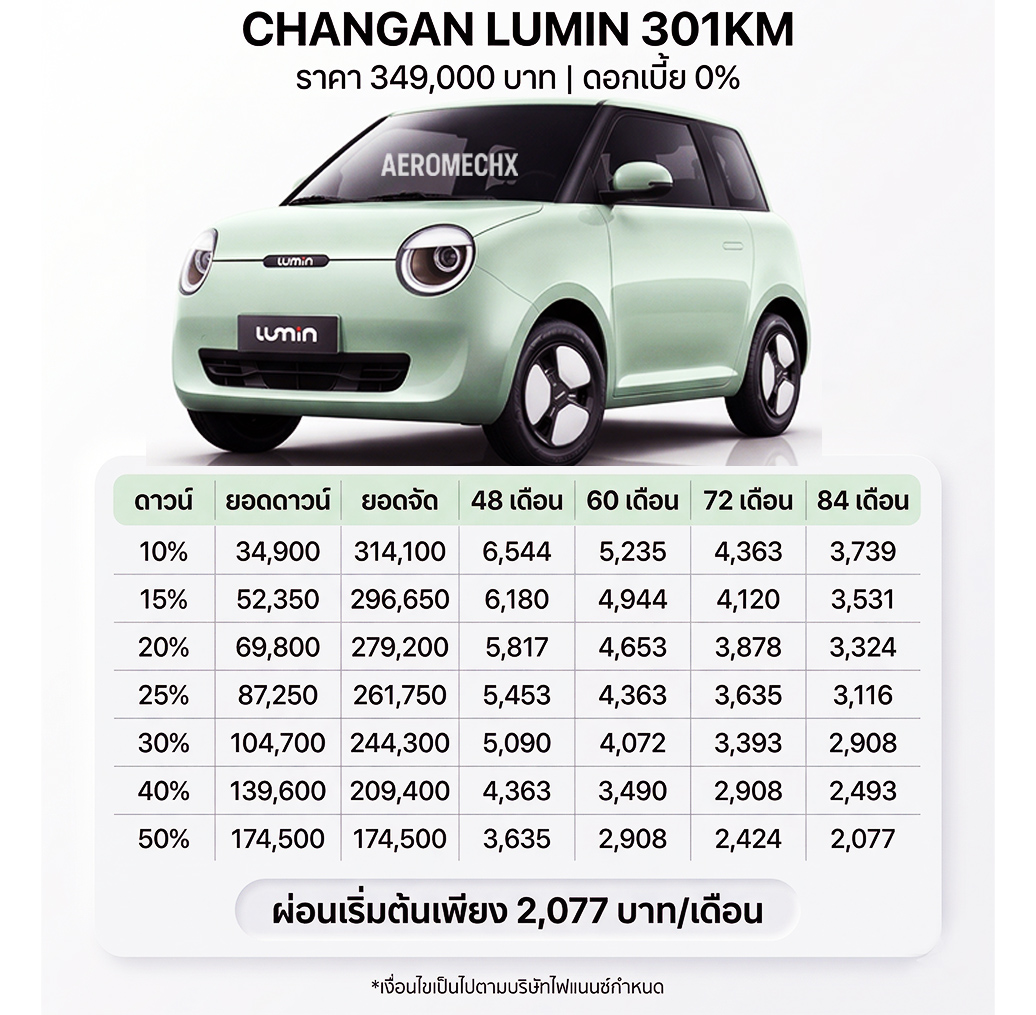 CHANGAN LUMIN 301KM
ราคา 349,000 บาท | ดอกเบี้ย 0%

AEROMECHX

lumin

lumin

| ดาวน์ | ยอดดาวน์ | ยอดจัด | 48 เดือน | 60 เดือน | 72 เดือน | 84 เดือน |
|---|---|---|---|---|---|---|
| 10% | 34,900 | 314,100 | 6,544 | 5,235 | 4,363 | 3,739 |
| 15% | 52,350 | 296,650 | 6,180 | 4,944 | 4,120 | 3,531 |
| 20% | 69,800 | 279,200 | 5,817 | 4,653 | 3,878 | 3,324 |
| 25% | 87,250 | 261,750 | 5,453 | 4,363 | 3,635 | 3,116 |
| 30% | 104,700 | 244,300 | 5,090 | 4,072 | 3,393 | 2,908 |
| 40% | 139,600 | 209,400 | 4,363 | 3,490 | 2,908 | 2,493 |
| 50% | 174,500 | 174,500 | 3,635 | 2,908 | 2,424 | 2,077 |

ผ่อนเริ่มต้นเพียง 2,077 บาท/เดือน

*เงื่อนไขเป็นไปตามบริษัทไฟแนนซ์กำหนด